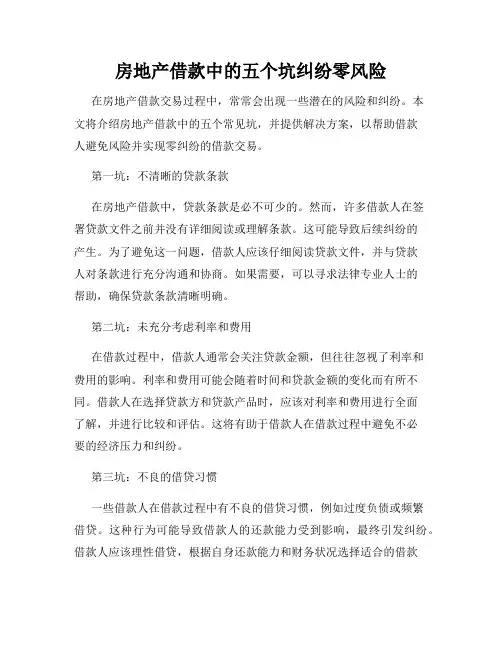 房地产借款中的五个坑纠纷零风险

在房地产借款交易过程中，常常会出现一些潜在的风险和纠纷。本文将介绍房地产借款中的五个常见坑，并提供解决方案，以帮助借款人避免风险并实现零纠纷的借款交易。

第一坑：不清晰的贷款条款

在房地产借款中，贷款条款是必不可少的。然而，许多借款人在签署贷款文件之前并没有详细阅读或理解条款。这可能导致后续纠纷的产生。为了避免这一问题，借款人应该仔细阅读贷款文件，并与贷款人对条款进行充分沟通和协商。如果需要，可以寻求法律专业人士的帮助，确保贷款条款清晰明确。

第二坑：未充分考虑利率和费用

在借款过程中，借款人通常会关注贷款金额，但往往忽视了利率和费用的影响。利率和费用可能会随着时间和贷款金额的变化而有所不同。借款人在选择贷款方和贷款产品时，应该对利率和费用进行全面了解，并进行比较和评估。这将有助于借款人在借款过程中避免不必要的经济压力和纠纷。

第三坑：不良的借贷习惯

一些借款人在借款过程中有不良的借贷习惯，例如过度负债或频繁借贷。这种行为可能导致借款人的还款能力受到影响，最终引发纠纷。借款人应该理性借贷，根据自身还款能力和财务状况选择适合的借款